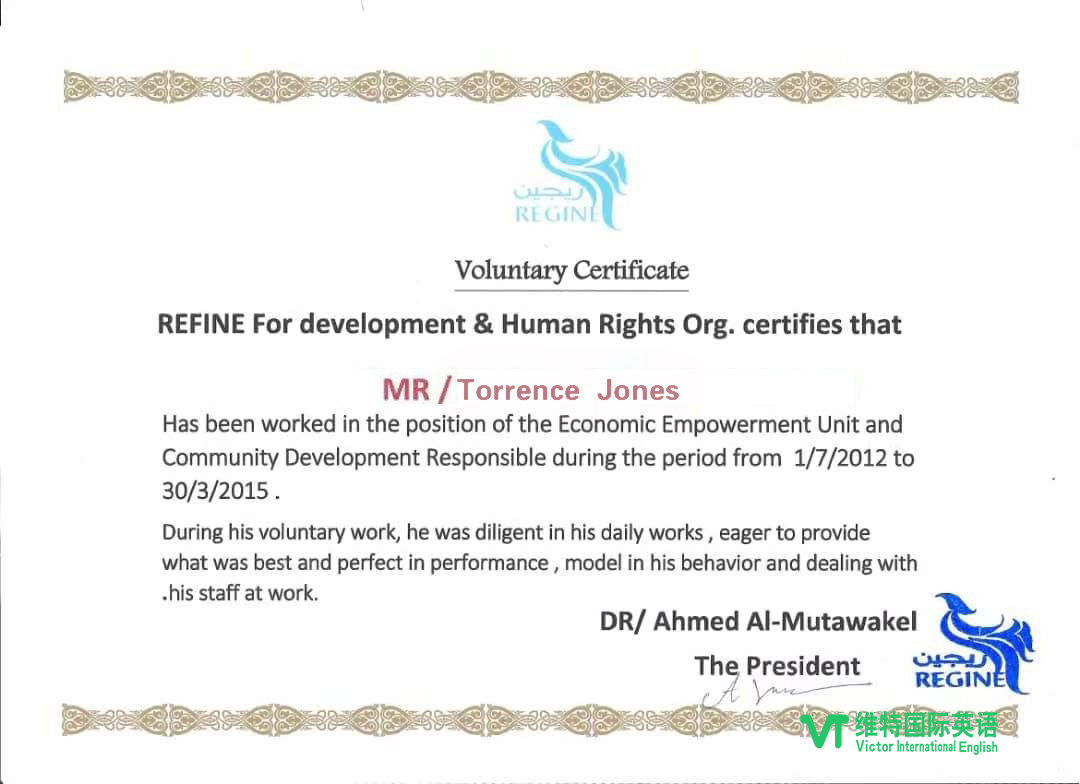 ريجين
REGINE

Voluntary Certificate

REFINE For development & Human Rights Org. certifies that

MR / Torrence Jones

Has been worked in the position of the Economic Empowerment Unit and Community Development Responsible during the period from 1/7/2012 to 30/3/2015 .

During his voluntary work, he was diligent in his daily works , eager to provide what was best and perfect in performance , model in his behavior and dealing with .his staff at work.

DR/ Ahmed Al-Mutawakel

The President

ريجين
REGINE

VT 维特国际英语
Victor International English